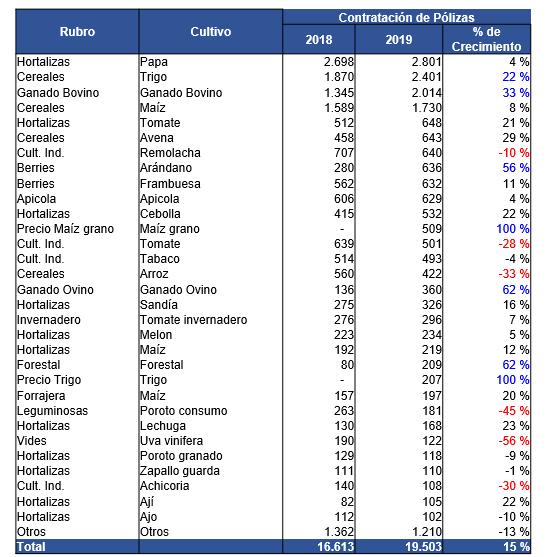 | Rubro | Cultivo | Contratación de Pólizas 2018 | Contratación de Pólizas 2019 | Contratación de Pólizas % de Crecimiento |
|---|---|---|---|---|
| Hortalizas | Papa | 2.698 | 2.801 | 4 % |
| Cereales | Trigo | 1.870 | 2.401 | 22 % |
| Ganado Bovino | Ganado Bovino | 1.345 | 2.014 | 33 % |
| Cereales | Maíz | 1.589 | 1.730 | 8 % |
| Hortalizas | Tomate | 512 | 648 | 21 % |
| Cereales | Avena | 458 | 643 | 29 % |
| Cult. Ind. | Remolacha | 707 | 640 | -10 % |
| Berries | Arándano | 280 | 636 | 56 % |
| Berries | Frambuesa | 562 | 632 | 11 % |
| Apicola | Apicola | 606 | 629 | 4 % |
| Hortalizas | Cebolla | 415 | 532 | 22 % |
| Precio Maíz grano | Maíz grano | - | 509 | 100 % |
| Cult. Ind. | Tomate | 639 | 501 | -28 % |
| Cult. Ind. | Tabaco | 514 | 493 | -4 % |
| Cereales | Arroz | 560 | 422 | -33 % |
| Ganado Ovino | Ganado Ovino | 136 | 360 | 62 % |
| Hortalizas | Sandía | 275 | 326 | 16 % |
| Invernadero | Tomate invernadero | 276 | 296 | 7 % |
| Hortalizas | Melon | 223 | 234 | 5 % |
| Hortalizas | Maíz | 192 | 219 | 12 % |
| Forestal | Forestal | 80 | 209 | 62 % |
| Precio Trigo | Trigo | - | 207 | 100 % |
| Forrajera | Maíz | 157 | 197 | 20 % |
| Leguminosas | Poroto consumo | 263 | 181 | -45 % |
| Hortalizas | Lechuga | 130 | 168 | 23 % |
| Vides | Uva vinifera | 190 | 122 | -56 % |
| Hortalizas | Poroto granado | 129 | 118 | -9 % |
| Hortalizas | Zapallo guarda | 111 | 110 | -1 % |
| Cult. Ind. | Achicoria | 140 | 108 | -30 % |
| Hortalizas | Ají | 82 | 105 | 22 % |
| Hortalizas | Ajo | 112 | 102 | -10 % |
| Otros | Otros | 1.362 | 1.210 | -13 % |
| Total | | 16.613 | 19.503 | 15 % |